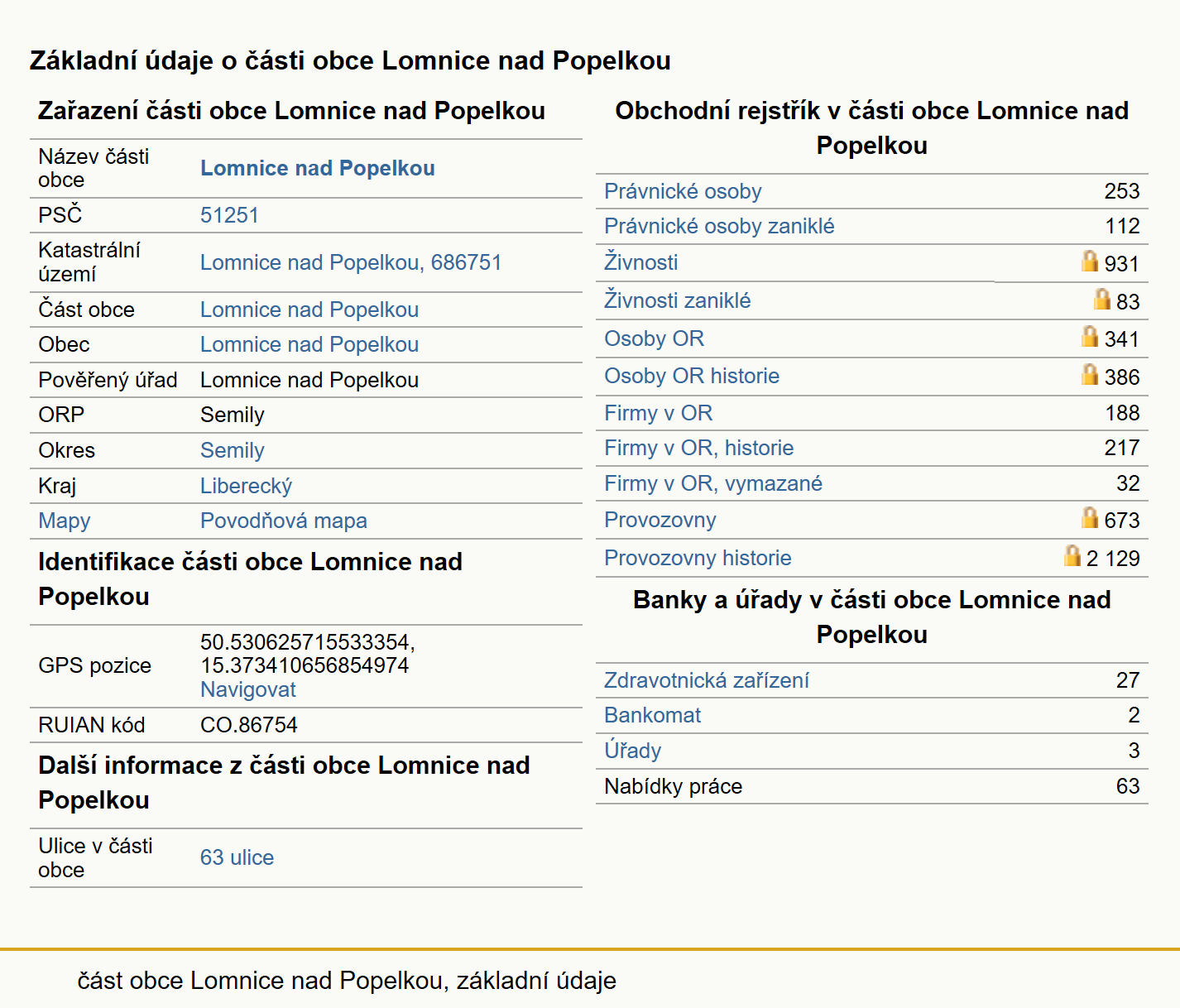 Základní údaje o části obce Lomnice nad Popelkou

Zařazení části obce Lomnice nad Popelkou

| | |
|---|---|
| Název části obce | Lomnice nad Popelkou |
| PSČ | 51251 |
| Katastrální území | Lomnice nad Popelkou, 686751 |
| Část obce | Lomnice nad Popelkou |
| Obec | Lomnice nad Popelkou |
| Pověřený úřad | Lomnice nad Popelkou |
| ORP | Semily |
| Okres | Semily |
| Kraj | Liberecký |
| Mapy | Povodňová mapa |

Identifikace části obce Lomnice nad Popelkou

| | |
|---|---|
| GPS pozice | 50.530625715533354, 15.373410656854974 Navigovat |
| RUIAN kód | CO.86754 |

Další informace z části obce Lomnice nad Popelkou

| | |
|---|---|
| Ulice v části obce | 63 ulice |

Obchodní rejstřík v části obce Lomnice nad Popelkou

| | |
|---|---|
| Právnické osoby | 253 |
| Právnické osoby zaniklé | 112 |
| Živnosti | 931 |
| Živnosti zaniklé | 83 |
| Osoby OR | 341 |
| Osoby OR historie | 386 |
| Firmy v OR | 188 |
| Firmy v OR, historie | 217 |
| Firmy v OR, vymazané | 32 |
| Provozovny | 673 |
| Provozovny historie | 2 129 |

Banky a úřady v části obce Lomnice nad Popelkou

| | |
|---|---|
| Zdravotnická zařízení | 27 |
| Bankomat | 2 |
| Úřady | 3 |
| Nabídky práce | 63 |

část obce Lomnice nad Popelkou, základní údaje